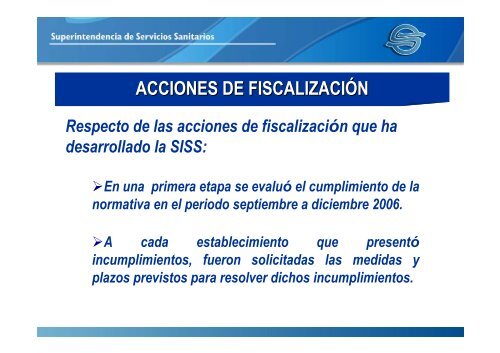 Superintendencia de Servicios Sanitarios

ACCIONES DE FISCALIZACIÓN

Respecto de las acciones de fiscalización que ha desarrollado la SISS:

➢En una primera etapa se evaluó el cumplimiento de la normativa en el periodo septiembre a diciembre 2006.

➢A cada establecimiento que presentó incumplimientos, fueron solicitadas las medidas y plazos previstos para resolver dichos incumplimientos.